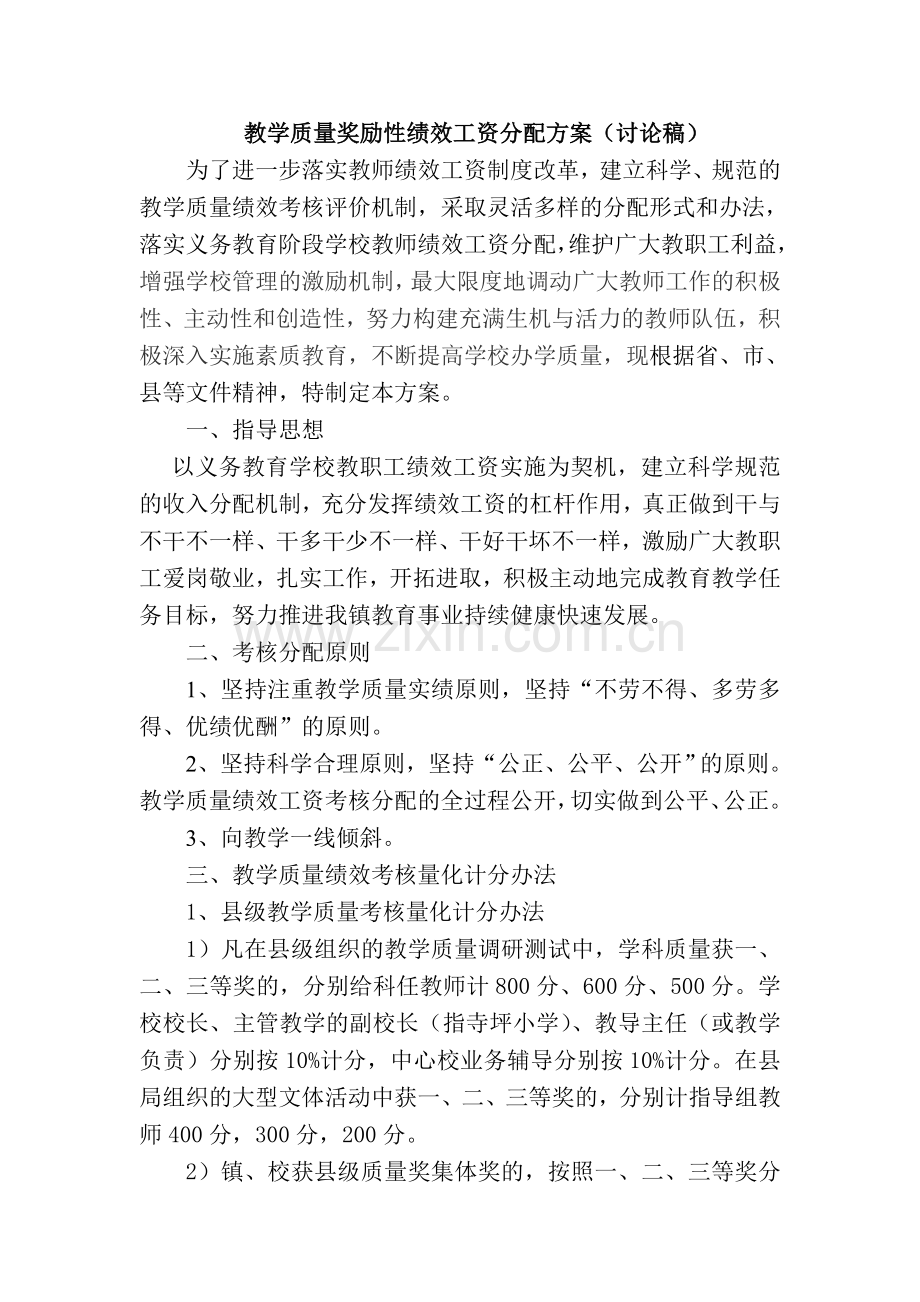 教学质量奖励性绩效工资分配方案（讨论稿）

为了进一步落实教师绩效工资制度改革，建立科学、规范的教学质量绩效考核评价机制，采取灵活多样的分配形式和办法，落实义务教育阶段学校教师绩效工资分配，维护广大教职工利益，增强学校管理的激励机制，最大限度地调动广大教师工作的积极性、主动性和创造性，努力构建充满生机与活力的教师队伍，积极深入实施素质教育，不断提高学校办学质量，现根据省、市、县等文件精神，特制定本方案。

一、指导思想

以义务教育学校教职工绩效工资实施为契机，建立科学规范的收入分配机制，充分发挥绩效工资的杠杆作用，真正做到干与不干不一样、干多干少不一样、干好干坏不一样，激励广大教职工爱岗敬业，扎实工作，开拓进取，积极主动地完成教育教学任务目标，努力推进我镇教育事业持续健康快速发展。

二、考核分配原则

1、坚持注重教学质量实绩原则，坚持“不劳不得、多劳多得、优绩优酬”的原则。

2、坚持科学合理原则，坚持“公正、公平、公开”的原则。教学质量绩效工资考核分配的全过程公开，切实做到公平、公正。

3、向教学一线倾斜。

三、教学质量绩效考核量化计分办法

1、县级教学质量考核量化计分办法

1）凡在县级组织的教学质量调研测试中，学科质量获一、二、三等奖的，分别给科任教师计800分、600分、500分。学校校长、主管教学的副校长（指寺坪小学）、教导主任（或教学负责）分别按10%计分，中心校业务辅导分别按10%计分。在县局组织的大型文体活动中获一、二、三等奖的，分别计指导组教师400分，300分，200分。

2）镇、校获县级质量奖集体奖的，按照一、二、三等奖分

www.zixin.com.cn